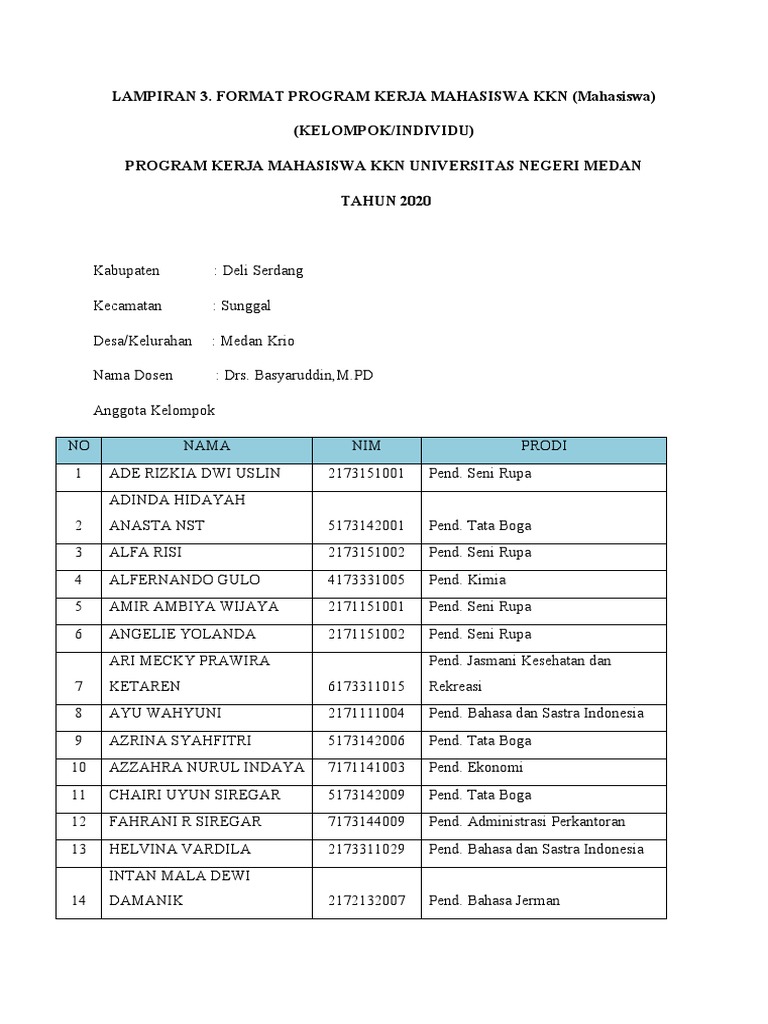 LAMPIRAN 3. FORMAT PROGRAM KERJA MAHASISWA KKN (Mahasiswa)

(KELOMPOK/INDIVIDU)

PROGRAM KERJA MAHASISWA KKN UNIVERSITAS NEGERI MEDAN

TAHUN 2020

Kabupaten : Deli Serdang

Kecamatan : Sunggal

Desa/Kelurahan : Medan Krio

Nama Dosen : Drs. Basyaruddin,M.PD

Anggota Kelompok

| NO | NAMA | NIM | PRODI |
|---|---|---|---|
| 1 | ADE RIZKIA DWI USLIN | 2173151001 | Pend. Seni Rupa |
| 2 | ADINDA HIDAYAH ANASTA NST | 5173142001 | Pend. Tata Boga |
| 3 | ALFA RISI | 2173151002 | Pend. Seni Rupa |
| 4 | ALFERNANDO GULO | 4173331005 | Pend. Kimia |
| 5 | AMIR AMBIYA WIJAYA | 2171151001 | Pend. Seni Rupa |
| 6 | ANGELIE YOLANDA | 2171151002 | Pend. Seni Rupa |
| 7 | ARI MECKY PRAWIRA KETAREN | 6173311015 | Pend. Jasmani Kesehatan dan Rekreasi |
| 8 | AYU WAHYUNI | 2171111004 | Pend. Bahasa dan Sastra Indonesia |
| 9 | AZRINA SYAHFITRI | 5173142006 | Pend. Tata Boga |
| 10 | AZZAHRA NURUL INDAYA | 7171141003 | Pend. Ekonomi |
| 11 | CHAIRI UYUN SIREGAR | 5173142009 | Pend. Tata Boga |
| 12 | FAHRANI R SIREGAR | 7173144009 | Pend. Administrasi Perkantoran |
| 13 | HELVINA VARDILA | 2173311029 | Pend. Bahasa dan Sastra Indonesia |
| 14 | INTAN MALA DEWI DAMANIK | 2172132007 | Pend. Bahasa Jerman |